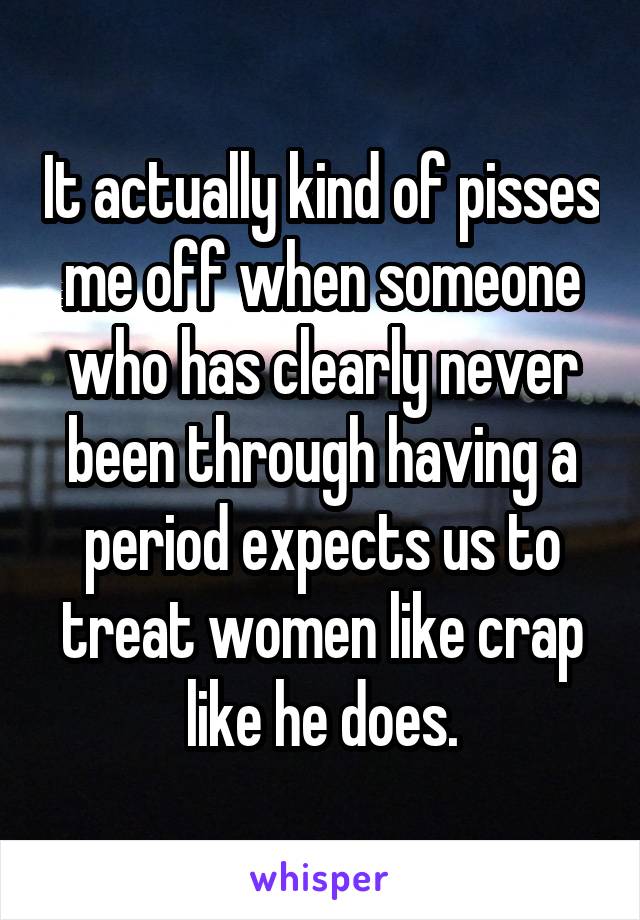 It actually kind of pisses me off when someone who has clearly never been through having a period expects us to treat women like crap like he does.

whisper